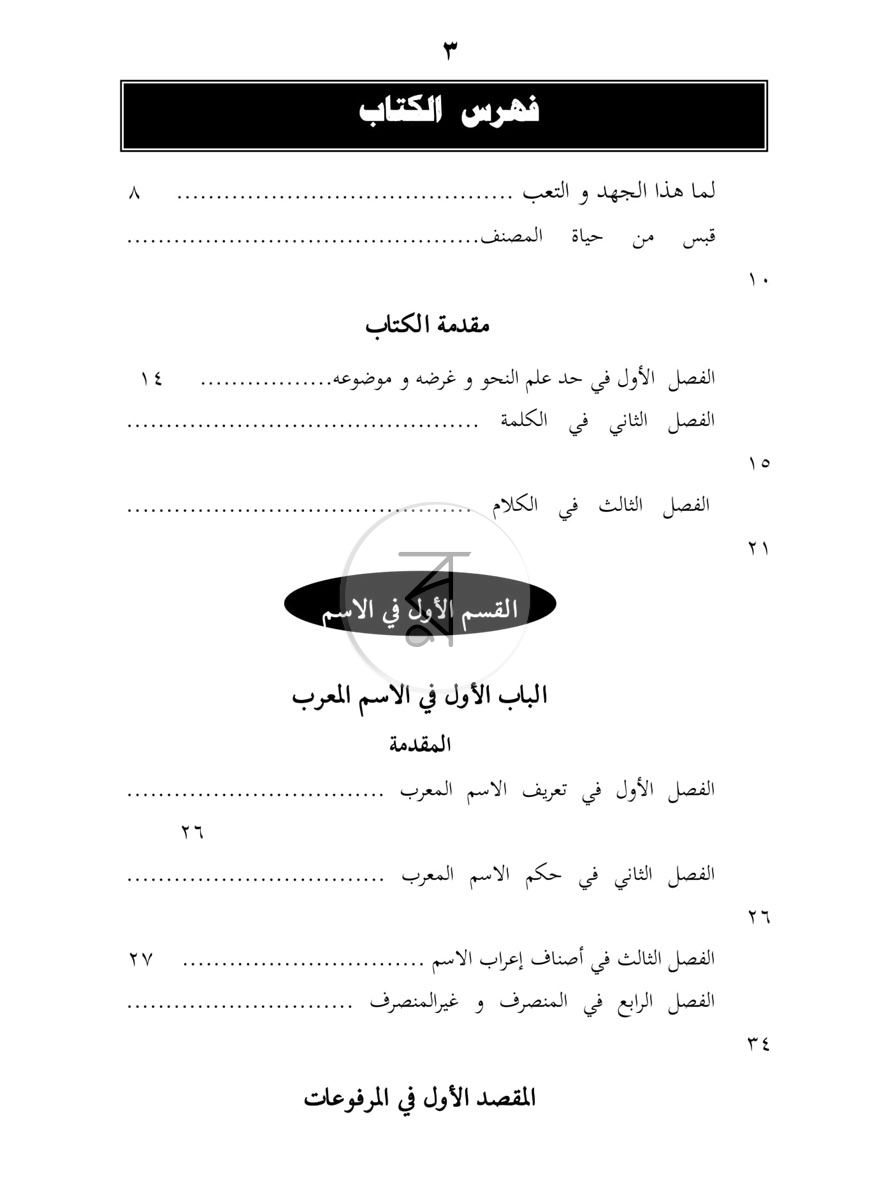 ٣

فهرس الكتاب

لما هذا الجهد و التعب ٨

قبس من حياة المصنف ١٠

مقدمة الكتاب

الفصل الأول في حد علم النحو و غرضه و موضوعه ١٤

الفصل الثاني في الكلمة ١٥

الفصل الثالث في الكلام ٢١

القسم الأول في الاسم

الباب الأول في الاسم المعرب

المقدمة

الفصل الأول في تعريف الاسم المعرب ٢٦

الفصل الثاني في حكم الاسم المعرب ٢٦

الفصل الثالث في أصناف إعراب الاسم ٢٧

الفصل الرابع في المنصرف و غيرالمنصرف ٣٤

المقصد الأول في المرفوعات